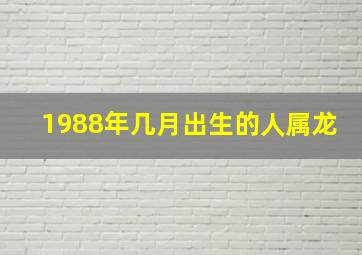 1988年几月出生的人属龙